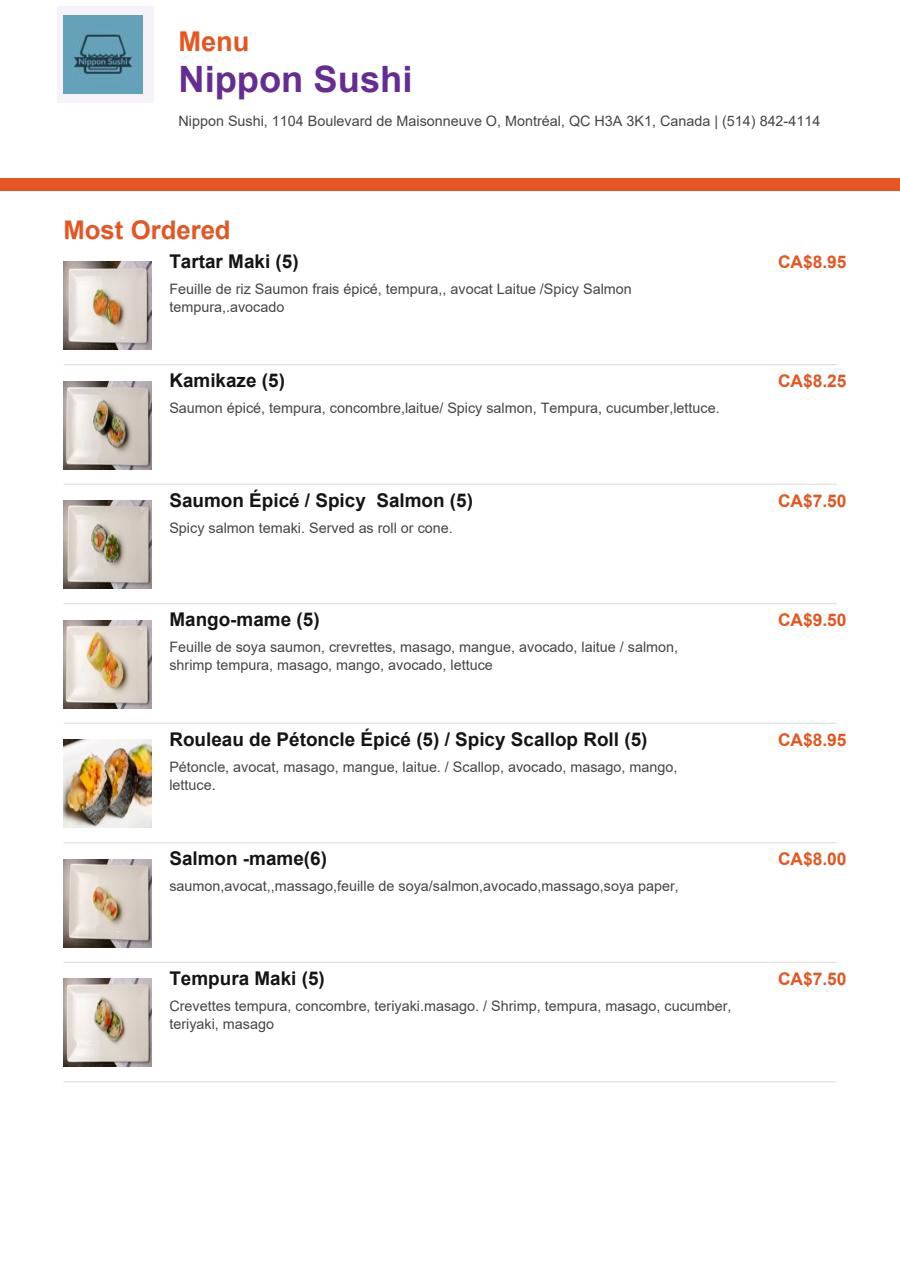 Nippon Sushi

Menu
Nippon Sushi
Nippon Sushi, 1104 Boulevard de Maisonneuve O, Montréal, QC H3A 3K1, Canada | (514) 842-4114

Most Ordered

Tartar Maki (5)
CA$8.95
Feuille de riz Saumon frais épicé, tempura,, avocat Laitue /Spicy Salmon tempura,.avocado

Kamikaze (5)
CA$8.25
Saumon épicé, tempura, concombre,laitue/ Spicy salmon, Tempura, cucumber,lettuce.

Saumon Épicé / Spicy Salmon (5)
CA$7.50
Spicy salmon temaki. Served as roll or cone.

Mango-mame (5)
CA$9.50
Feuille de soya saumon, crevrettes, masago, mangue, avocado, laitue / salmon, shrimp tempura, masago, mango, avocado, lettuce

Rouleau de Pétoncle Épicé (5) / Spicy Scallop Roll (5)
CA$8.95
Pétoncle, avocat, masago, mangue, laitue. / Scallop, avocado, masago, mango, lettuce.

Salmon -mame(6)
CA$8.00
saumon,avocat,,massago,feuille de soya/salmon,avocado,massago,soya paper,

Tempura Maki (5)
CA$7.50
Crevettes tempura, concombre, teriyaki.masago. / Shrimp, tempura, masago, cucumber, teriyaki, masago